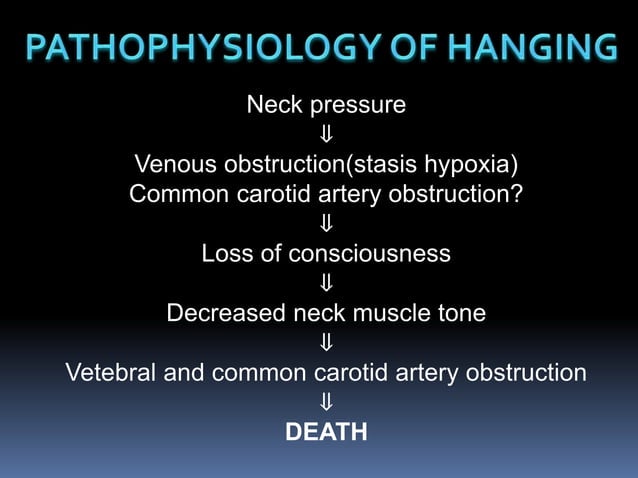 PATHOPHYSIOLOGY OF HANGING

Neck pressure
⇓
Venous obstruction(stasis hypoxia)
Common carotid artery obstruction?
⇓
Loss of consciousness
⇓
Decreased neck muscle tone
⇓
Vetebral and common carotid artery obstruction
⇓
DEATH